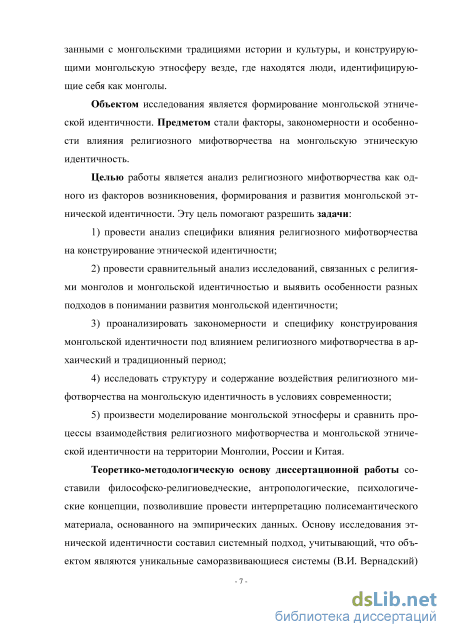 занными с монгольскими традициями истории и культуры, и конструирующими монгольскую этносферу везде, где находятся люди, идентифицирующие себя как монголы.

Объектом исследования является формирование монгольской этнической идентичности. Предметом стали факторы, закономерности и особенности влияния религиозного мифотворчества на монгольскую этническую идентичность.

Целью работы является анализ религиозного мифотворчества как одного из факторов возникновения, формирования и развития монгольской этнической идентичности. Эту цель помогают разрешить задачи:

1) провести анализ специфики влияния религиозного мифотворчества на конструирование этнической идентичности;

2) провести сравнительный анализ исследований, связанных с религиями монголов и монгольской идентичностью и выявить особенности разных подходов в понимании развития монгольской идентичности;

3) проанализировать закономерности и специфику конструирования монгольской идентичности под влиянием религиозного мифотворчества в архаический и традиционный период;

4) исследовать структуру и содержание воздействия религиозного мифотворчества на монгольскую идентичность в условиях современности;

5) произвести моделирование монгольской этносферы и сравнить процессы взаимодействия религиозного мифотворчества и монгольской этнической идентичности на территории Монголии, России и Китая.

Теоретико-методологическую основу диссертационной работы составили философско-религиоведческие, антропологические, психологические концепции, позволившие провести интерпретацию полисемантического материала, основанного на эмпирических данных. Основу исследования этнической идентичности составил системный подход, учитывающий, что объектом являются уникальные саморазвивающиеся системы (В.И. Вернадский)

- 7 -

dsLib.net
библиотека диссертаций